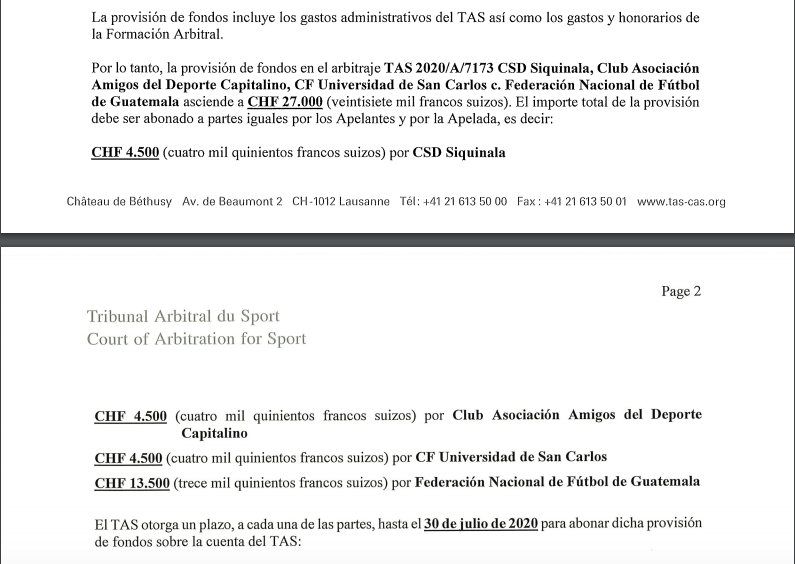 La provisión de fondos incluye los gastos administrativos del TAS así como los gastos y honorarios de la Formación Arbitral.

Por lo tanto, la provisión de fondos en el arbitraje TAS 2020/A/7173 CSD Siquinala, Club Asociación Amigos del Deporte Capitalino, CF Universidad de San Carlos c. Federación Nacional de Fútbol de Guatemala asciende a CHF 27.000 (veintisiete mil francos suizos). El importe total de la provisión debe ser abonado a partes iguales por los Apelantes y por la Apelada, es decir:

CHF 4.500 (cuatro mil quinientos francos suizos) por CSD Siquinala

Château de Béthusy Av. de Beaumont 2 CH-1012 Lausanne Tél: +41 21 613 50 00 Fax: +41 21 613 50 01 www.tas-cas.org

Page 2

Tribunal Arbitral du Sport
Court of Arbitration for Sport

CHF 4.500 (cuatro mil quinientos francos suizos) por Club Asociación Amigos del Deporte Capitalino

CHF 4.500 (cuatro mil quinientos francos suizos) por CF Universidad de San Carlos

CHF 13.500 (trece mil quinientos francos suizos) por Federación Nacional de Fútbol de Guatemala

El TAS otorga un plazo, a cada una de las partes, hasta el 30 de julio de 2020 para abonar dicha provisión de fondos sobre la cuenta del TAS: